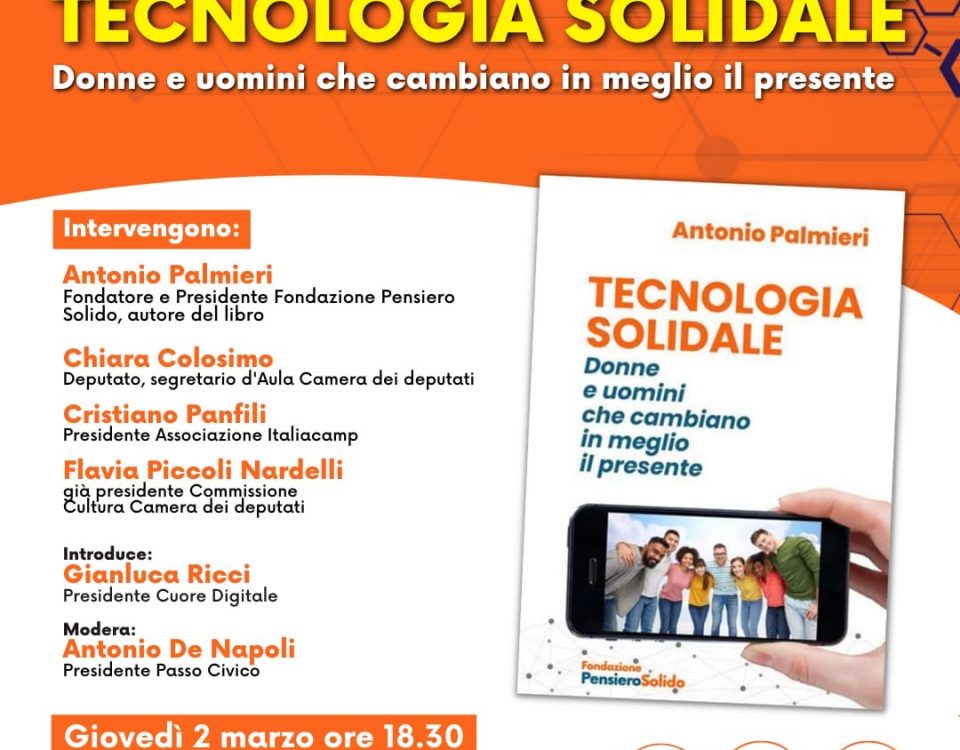 TECNOLOGIA SOLIDALE
Donne e uomini che cambiano in meglio il presente

Intervengono:

Antonio Palmieri
Fondatore e Presidente Fondazione Pensiero Solido, autore del libro

Chiara Colosimo
Deputato, segretario d'Aula Camera dei deputati

Cristiano Panfili
Presidente Associazione Italiacamp

Flavia Piccoli Nardelli
già presidente Commissione Cultura Camera dei deputati

Introduce:
Gianluca Ricci
Presidente Cuore Digitale

Modera:
Antonio De Napoli
Presidente Passo Civico

Giovedì 2 marzo ore 18.30

Antonio Palmieri
TECNOLOGIA SOLIDALE
Donne e uomini che cambiano in meglio il presente
Fondazione PensieroSolido